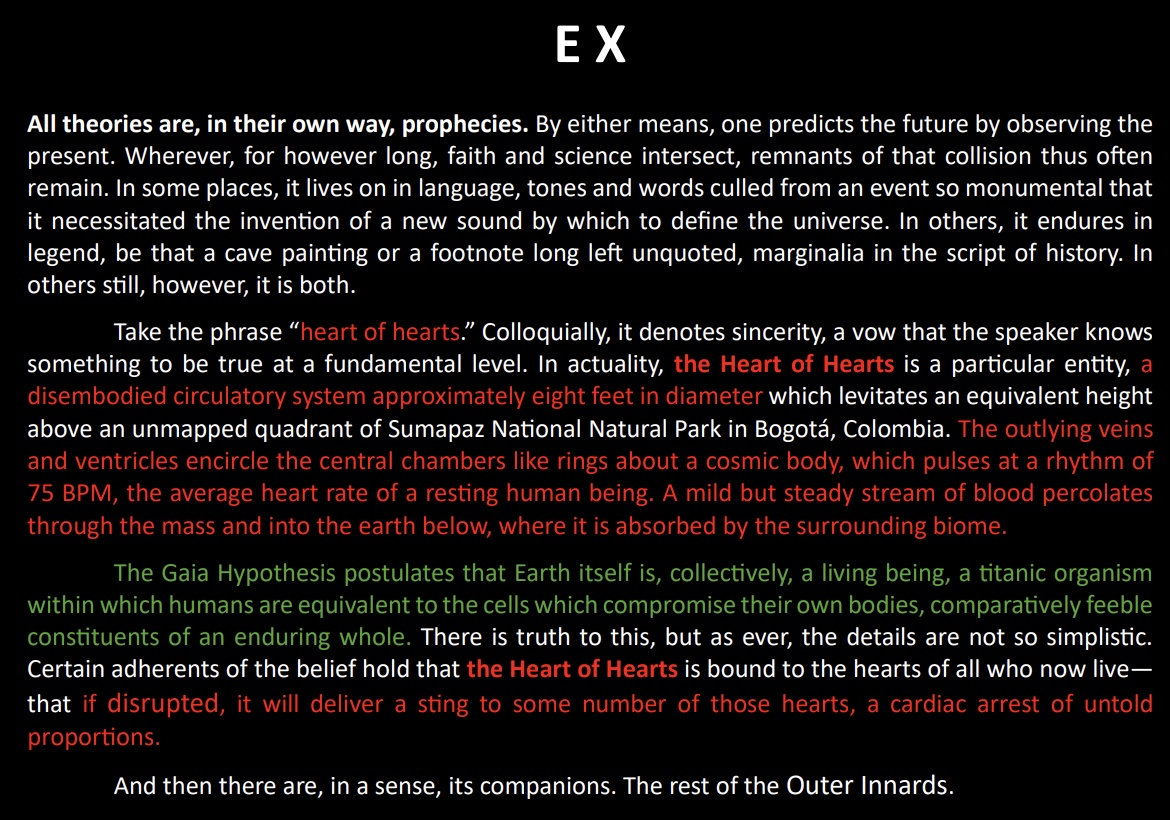 E X

All theories are, in their own way, prophecies. By either means, one predicts the future by observing the present. Wherever, for however long, faith and science intersect, remnants of that collision thus often remain. In some places, it lives on in language, tones and words culled from an event so monumental that it necessitated the invention of a new sound by which to define the universe. In others, it endures in legend, be that a cave painting or a footnote long left unquoted, marginalia in the script of history. In others still, however, it is both.

Take the phrase "heart of hearts." Colloquially, it denotes sincerity, a vow that the speaker knows something to be true at a fundamental level. In actuality, the Heart of Hearts is a particular entity, a disembodied circulatory system approximately eight feet in diameter which levitates an equivalent height above an unmapped quadrant of Sumapaz National Natural Park in Bogotá, Colombia. The outlying veins and ventricles encircle the central chambers like rings about a cosmic body, which pulses at a rhythm of 75 BPM, the average heart rate of a resting human being. A mild but steady stream of blood percolates through the mass and into the earth below, where it is absorbed by the surrounding biome.

The Gaia Hypothesis postulates that Earth itself is, collectively, a living being, a titanic organism within which humans are equivalent to the cells which compromise their own bodies, comparatively feeble constituents of an enduring whole. There is truth to this, but as ever, the details are not so simplistic. Certain adherents of the belief hold that the Heart of Hearts is bound to the hearts of all who now live—that if disrupted, it will deliver a sting to some number of those hearts, a cardiac arrest of untold proportions.

And then there are, in a sense, its companions. The rest of the Outer Innards.